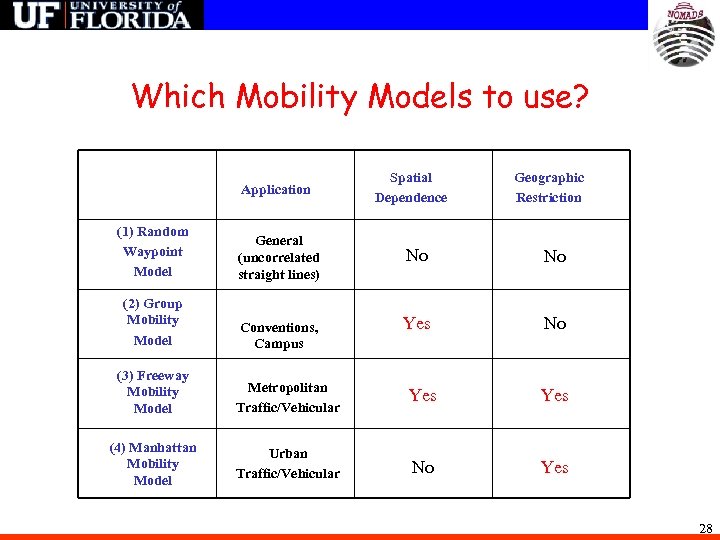 UF UNIVERSITY of FLORIDA

NOMADS

Which Mobility Models to use?

| | Application | Spatial Dependence | Geographic Restriction |
|---|---|---|---|
| (1) Random Waypoint Model | General (uncorrelated straight lines) | No | No |
| (2) Group Mobility Model | Conventions, Campus | Yes | No |
| (3) Freeway Mobility Model | Metropolitan Traffic/Vehicular | Yes | Yes |
| (4) Manhattan Mobility Model | Urban Traffic/Vehicular | No | Yes |

28